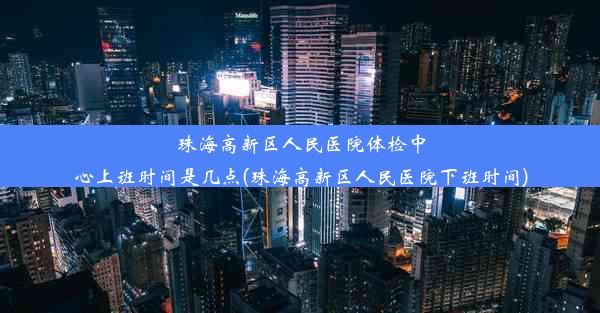 珠海高新区人民医院体检中心上班时间是几点(珠海高新区人民医院下班时间)